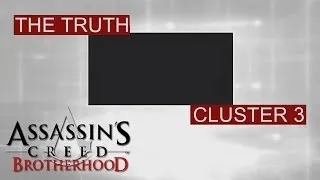 THE TRUTH

CLUSTER 3

ASSASSIN'S CREED BROTHERHOOD